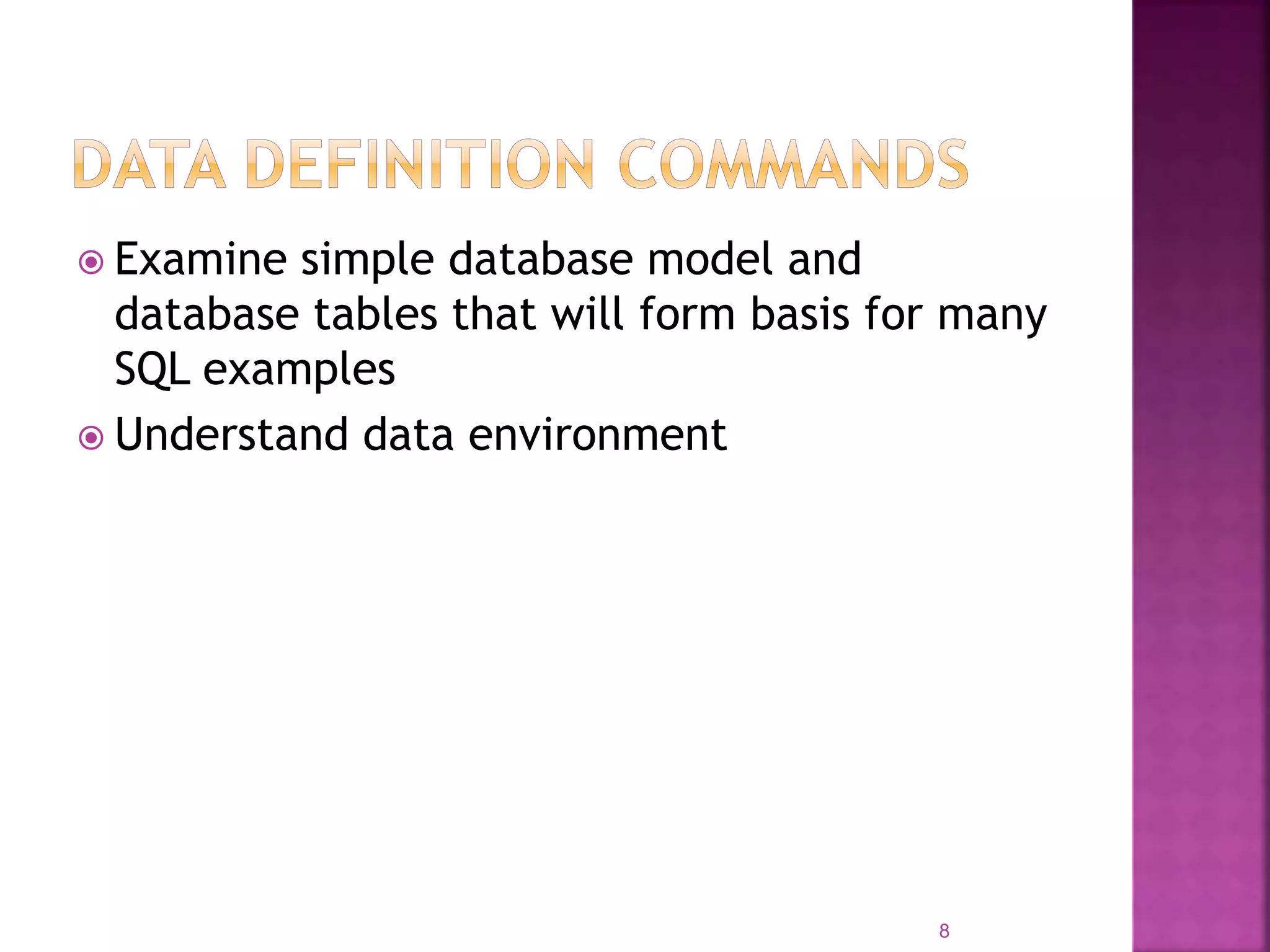 DATA DEFINITION COMMANDS

• Examine simple database model and database tables that will form basis for many SQL examples
• Understand data environment

8